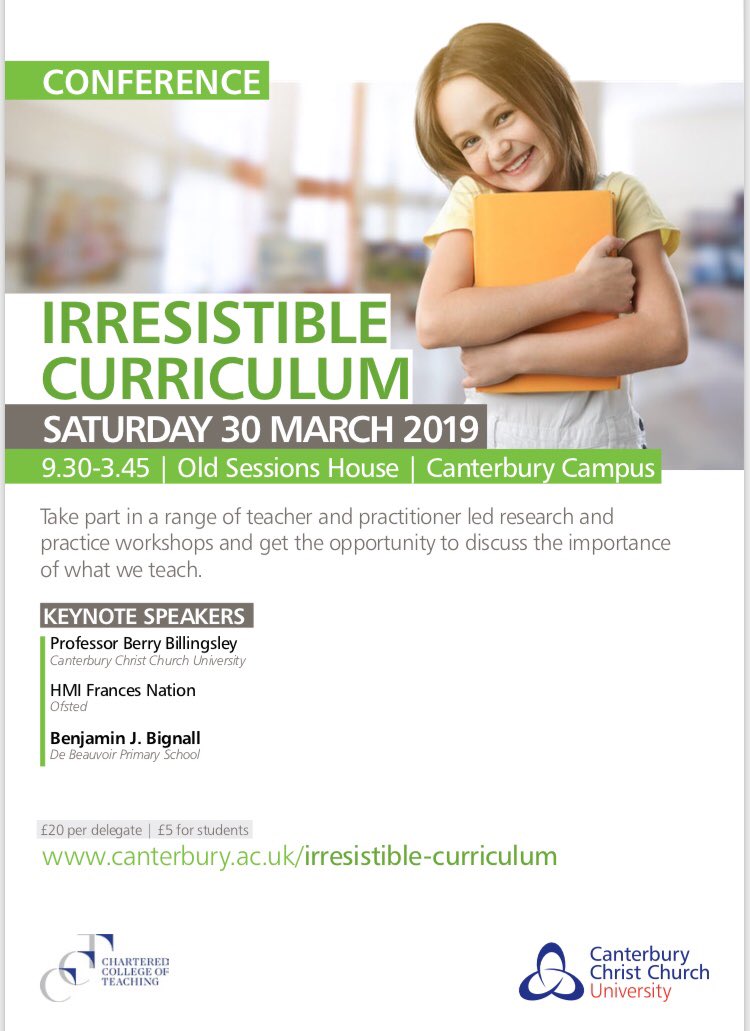 CONFERENCE

IRRESISTIBLE CURRICULUM

SATURDAY 30 MARCH 2019

9.30-3.45 | Old Sessions House | Canterbury Campus

Take part in a range of teacher and practitioner led research and practice workshops and get the opportunity to discuss the importance of what we teach.

KEYNOTE SPEAKERS

Professor Berry Billingsley
Canterbury Christ Church University

HMI Frances Nation
Ofsted

Benjamin J. Bignall
De Beauvoir Primary School

£20 per delegate | £5 for students

www.canterbury.ac.uk/irresistible-curriculum

CHARTERED COLLEGE OF TEACHING

Canterbury Christ Church University